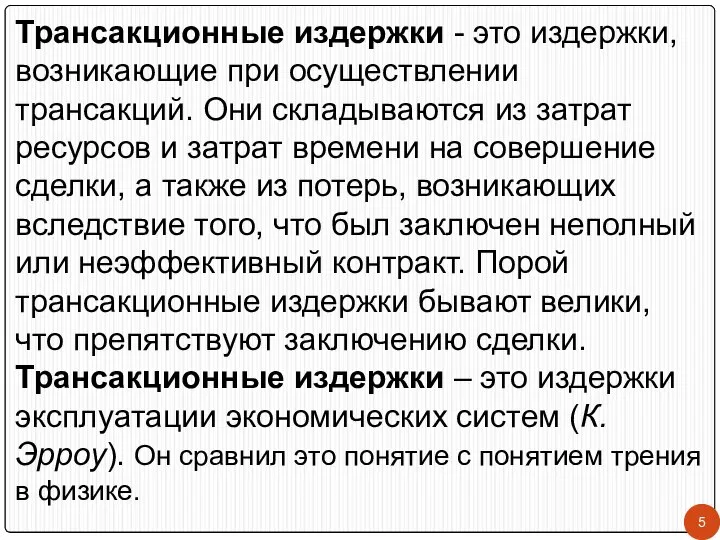 Трансакционные издержки - это издержки, возникающие при осуществлении трансакций. Они складываются из затрат ресурсов и затрат времени на совершение сделки, а также из потерь, возникающих вследствие того, что был заключен неполный или неэффективный контракт. Порой трансакционные издержки бывают велики, что препятствуют заключению сделки.
Трансакционные издержки – это издержки эксплуатации экономических систем (К. Эрроу). Он сравнил это понятие с понятием трения в физике.

5